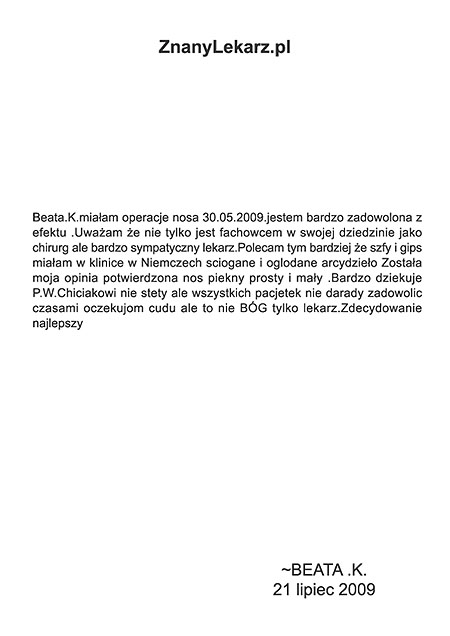 ZnanyLekarz.pl

Beata.K.miałam operacje nosa 30.05.2009.jestem bardzo zadowolona z efektu .Uważam że nie tylko jest fachowcem w swojej dziedzinie jako chirurg ale bardzo sympatyczny lekarz.Polecam tym bardziej że szfy i gips miałam w klinice w Niemczech sciogane i oglodane arcydzieło Została moja opinia potwierdzona nos piekny prosty i mały .Bardzo dziekuje P.W.Chiciakowi nie stety ale wszystkich pacjetek nie darady zadowolic czasami oczekujom cudu ale to nie BÓG tylko lekarz.Zdecydowanie najlepszy

~BEATA .K.
21 lipiec 2009